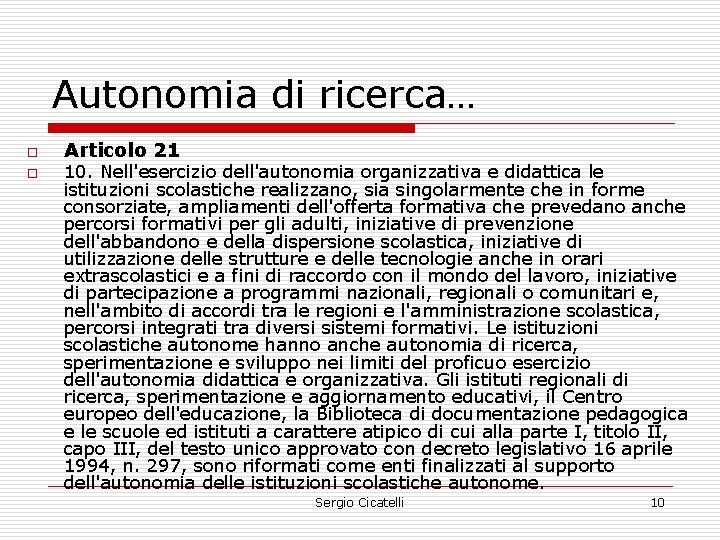 Autonomia di ricerca…

Articolo 21

10. Nell'esercizio dell'autonomia organizzativa e didattica le istituzioni scolastiche realizzano, sia singolarmente che in forme consorziate, ampliamenti dell'offerta formativa che prevedano anche percorsi formativi per gli adulti, iniziative di prevenzione dell'abbandono e della dispersione scolastica, iniziative di utilizzazione delle strutture e delle tecnologie anche in orari extrascolastici e a fini di raccordo con il mondo del lavoro, iniziative di partecipazione a programmi nazionali, regionali o comunitari e, nell'ambito di accordi tra le regioni e l'amministrazione scolastica, percorsi integrati tra diversi sistemi formativi. Le istituzioni scolastiche autonome hanno anche autonomia di ricerca, sperimentazione e sviluppo nei limiti del proficuo esercizio dell'autonomia didattica e organizzativa. Gli istituti regionali di ricerca, sperimentazione e aggiornamento educativi, il Centro europeo dell'educazione, la Biblioteca di documentazione pedagogica e le scuole ed istituti a carattere atipico di cui alla parte I, titolo II, capo III, del testo unico approvato con decreto legislativo 16 aprile 1994, n. 297, sono riformati come enti finalizzati al supporto dell'autonomia delle istituzioni scolastiche autonome.

Sergio Cicatelli

10